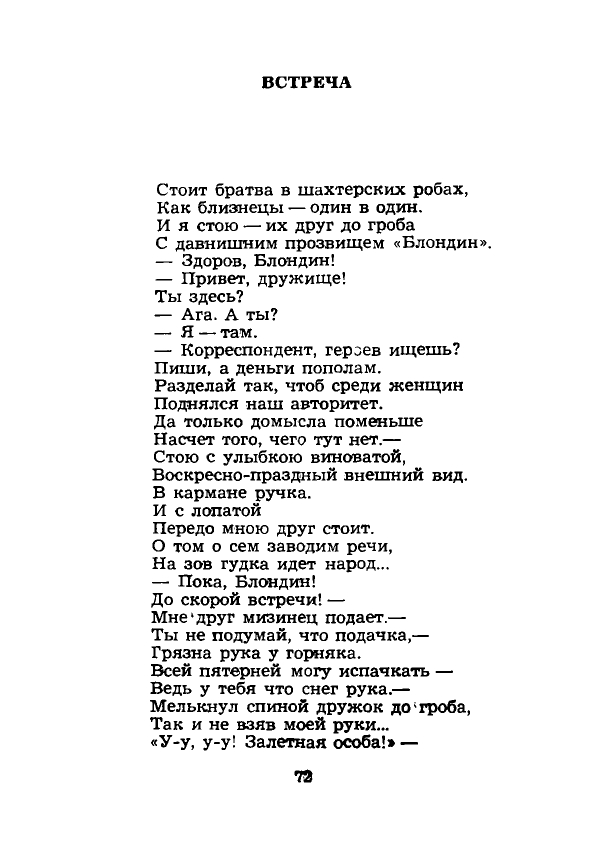 ВСТРЕЧА

Стоит братва в шахтерских робах,
Как близнецы — один в один.
И я стою — их друг до гроба
С давнишним прозвищем «Блондин».
— Здоров, Блондин!
— Привет, дружище!
Ты здесь?
— Ага. А ты?
— Я — там.
— Корреспондент, героев ищешь?
Пиши, а деньги пополам.
Разделай так, чтоб среди женщин
Поднялся наш авторитет.
Да только домысла поменьше
Насчет того, чего тут нет.—
Стою с улыбкою виноватой,
Воскресно-праздный внешний вид.
В кармане ручка.
И с лопатой
Передо мною друг стоит.
О том о сем заводим речи,
На зов гудка идет народ...
— Пока, Блондин!
До скорой встречи! —
Мне друг мизинец подает.—
Ты не подумай, что подачка,—
Грязна рука у горняка.
Всей пятерней могу испачкать —
Ведь у тебя что снег рука.—
Мелькнул спиной дружок до гроба,
Так и не взяв моей руки...
«У-у, у-у! Залетная особа!» —

72